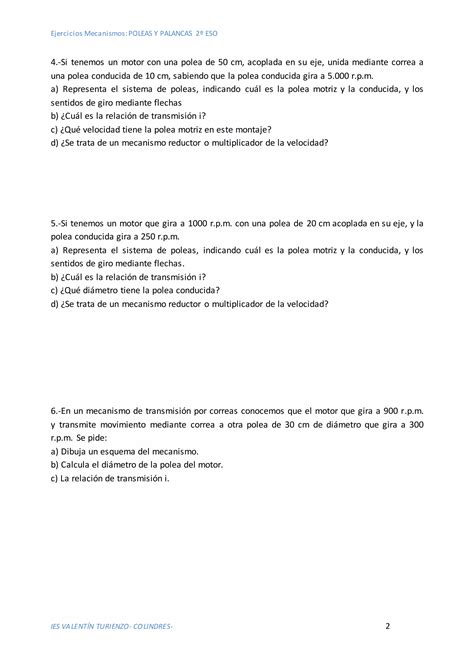 Ejercicios Mecanismos: POLEAS Y PALANCAS 2º ESO

4.-Si tenemos un motor con una polea de 50 cm, acoplada en su eje, unida mediante correa a una polea conducida de 10 cm, sabiendo que la polea conducida gira a 5.000 r.p.m.
a) Representa el sistema de poleas, indicando cuál es la polea motriz y la conducida, y los sentidos de giro mediante flechas
b) ¿Cuál es la relación de transmisión i?
c) ¿Qué velocidad tiene la polea motriz en este montaje?
d) ¿Se trata de un mecanismo reductor o multiplicador de la velocidad?

5.-Si tenemos un motor que gira a 1000 r.p.m. con una polea de 20 cm acoplada en su eje, y la polea conducida gira a 250 r.p.m.
a) Representa el sistema de poleas, indicando cuál es la polea motriz y la conducida, y los sentidos de giro mediante flechas.
b) ¿Cuál es la relación de transmisión i?
c) ¿Qué diámetro tiene la polea conducida?
d) ¿Se trata de un mecanismo reductor o multiplicador de la velocidad?

6.-En un mecanismo de transmisión por correas conocemos que el motor que gira a 900 r.p.m. y transmite movimiento mediante correa a otra polea de 30 cm de diámetro que gira a 300 r.p.m. Se pide:
a) Dibuja un esquema del mecanismo.
b) Calcula el diámetro de la polea del motor.
c) La relación de transmisión i.

IES VALENTÍN TURIENZO- COLINDRES-

2